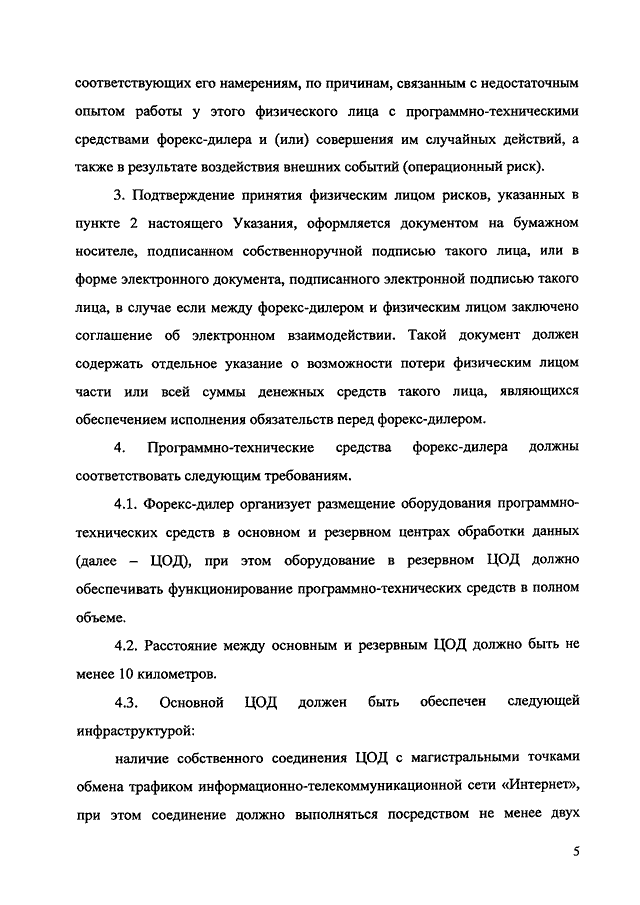 соответствующих его намерениям, по причинам, связанным с недостаточным опытом работы у этого физического лица с программно-техническими средствами форекс-дилера и (или) совершения им случайных действий, а также в результате воздействия внешних событий (операционный риск).

3. Подтверждение принятия физическим лицом рисков, указанных в пункте 2 настоящего Указания, оформляется документом на бумажном носителе, подписанном собственноручной подписью такого лица, или в форме электронного документа, подписанного электронной подписью такого лица, в случае если между форекс-дилером и физическим лицом заключено соглашение об электронном взаимодействии. Такой документ должен содержать отдельное указание о возможности потери физическим лицом части или всей суммы денежных средств такого лица, являющихся обеспечением исполнения обязательств перед форекс-дилером.

4. Программно-технические средства форекс-дилера должны соответствовать следующим требованиям.

4.1. Форекс-дилер организует размещение оборудования программно-технических средств в основном и резервном центрах обработки данных (далее – ЦОД), при этом оборудование в резервном ЦОД должно обеспечивать функционирование программно-технических средств в полном объеме.

4.2. Расстояние между основным и резервным ЦОД должно быть не менее 10 километров.

4.3. Основной ЦОД должен быть обеспечен следующей инфраструктурой:

наличие собственного соединения ЦОД с магистральными точками обмена трафиком информационно-телекоммуникационной сети «Интернет», при этом соединение должно выполняться посредством не менее двух

5